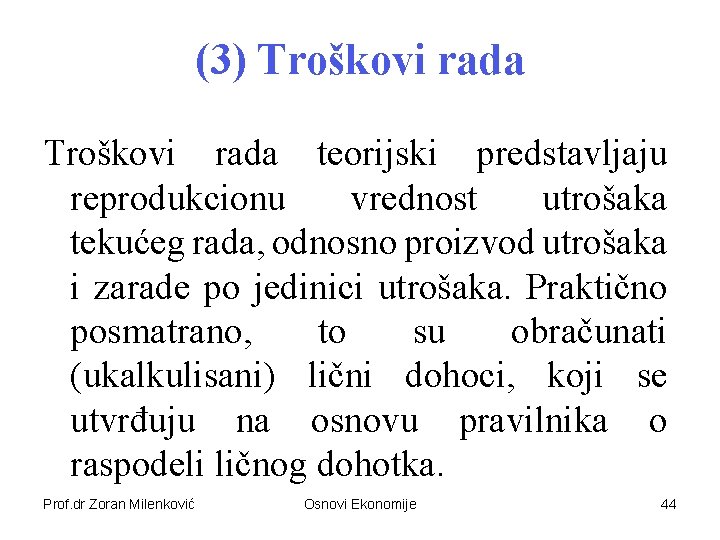 (3) Troškovi rada

Troškovi rada teorijski predstavljaju reprodukcionu vrednost utrošaka tekućeg rada, odnosno proizvod utrošaka i zarade po jedinici utrošaka. Praktično posmatrano, to su obračunati (ukalkulisani) lični dohoci, koji se utvrđuju na osnovu pravilnika o raspodeli ličnog dohotka.

Prof.dr Zoran Milenković Osnovi Ekonomije 44